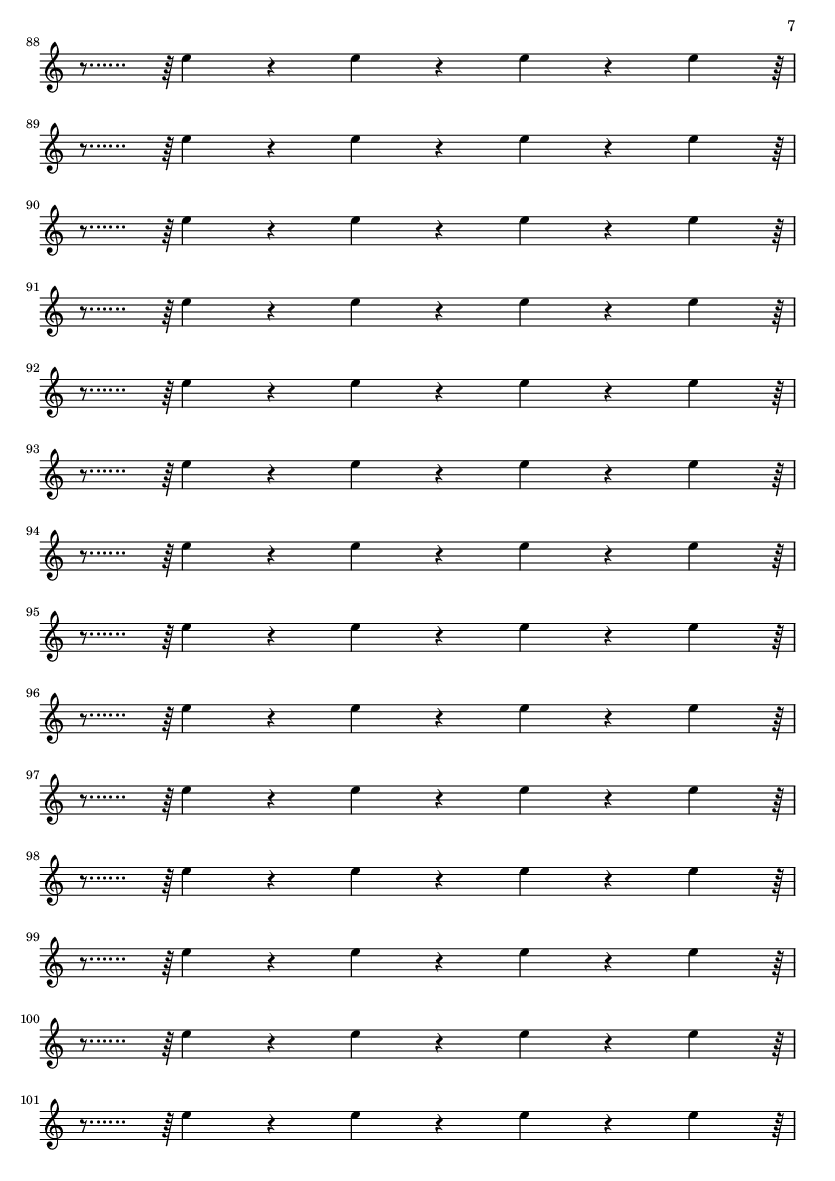 7

88

89

90

91

92

93

94

95

96

97

98

99

100

101